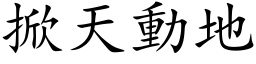 掀天動地